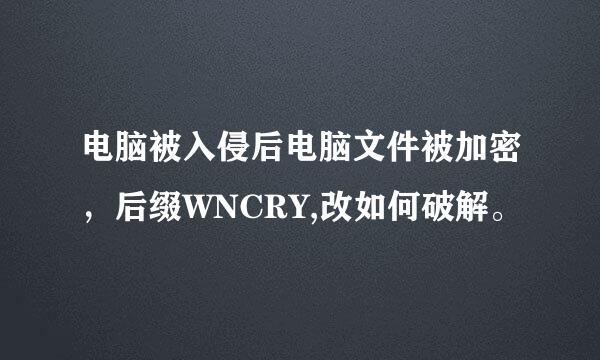 电脑被入侵后电脑文件被加密，后缀WNCRY,改如何破解。